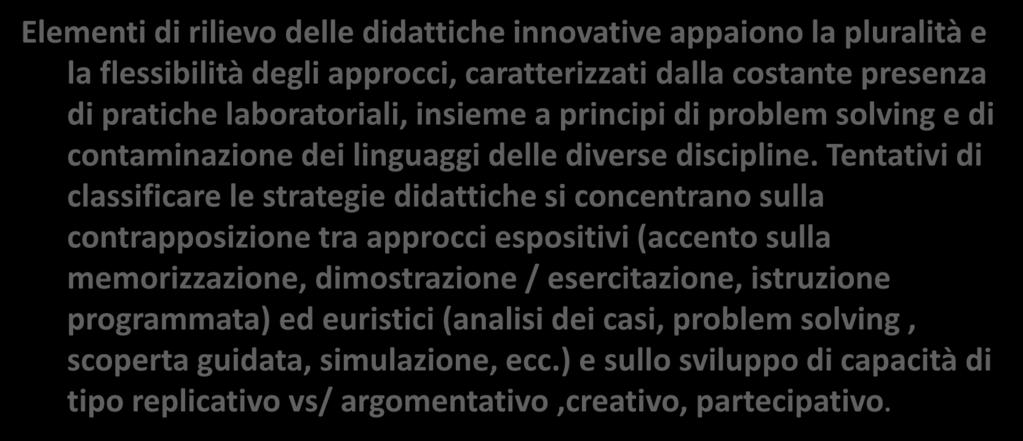 Elementi di rilievo delle didattiche innovative appaiono la pluralità e la flessibilità degli approcci, caratterizzati dalla costante presenza di pratiche laboratoriali, insieme a principi di problem solving e di contaminazione dei linguaggi delle diverse discipline. Tentativi di classificare le strategie didattiche si concentrano sulla contrapposizione tra approcci espositivi (accento sulla memorizzazione, dimostrazione / esercitazione, istruzione programmata) ed euristici (analisi dei casi, problem solving , scoperta guidata, simulazione, ecc.) e sullo sviluppo di capacità di tipo replicativo vs/ argomentativo ,creativo, partecipativo.